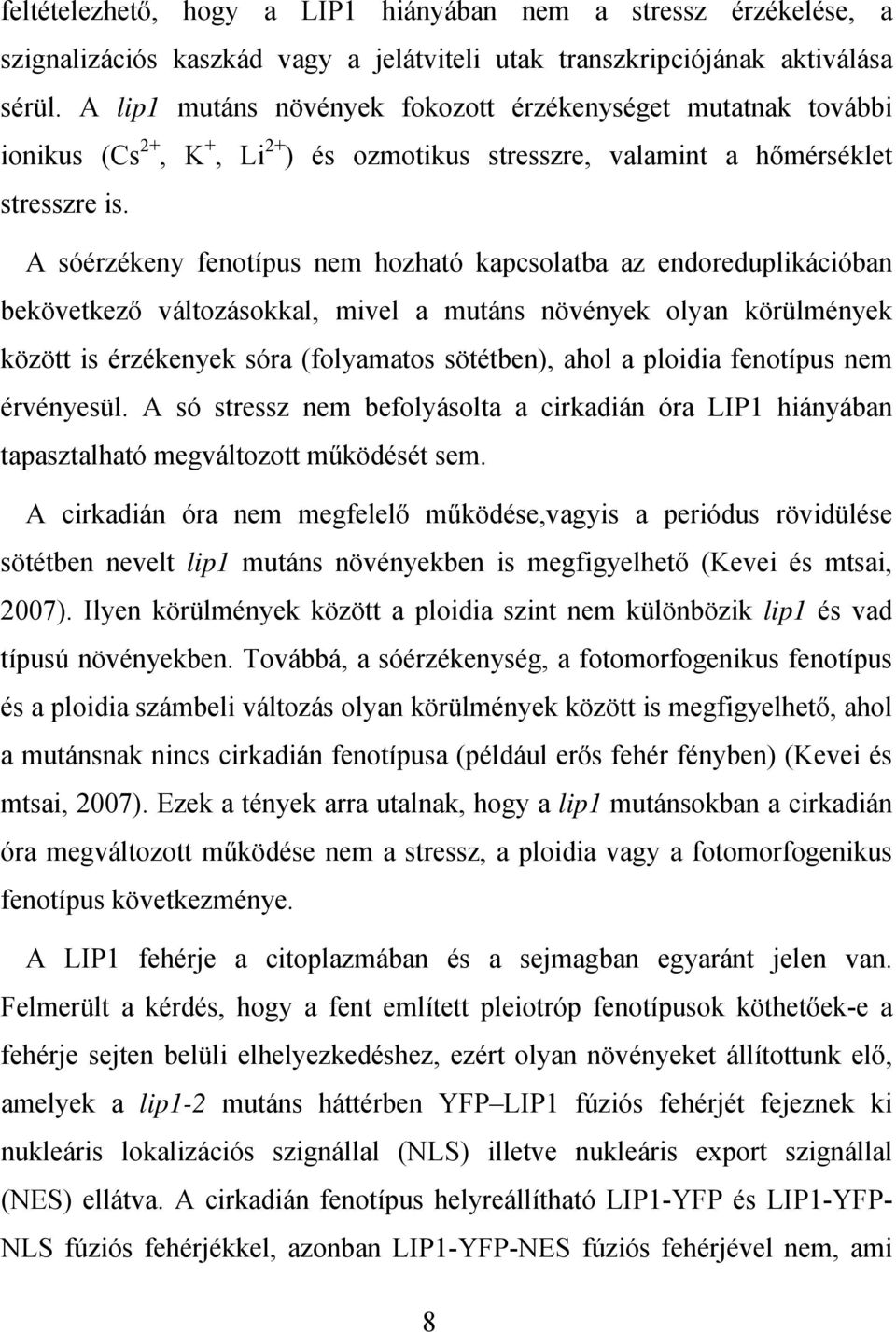 feltételezhető, hogy a LIP1 hiányában nem a stressz érzékelése, a szignalizációs kaszkád vagy a jelátviteli utak transzkripciójának aktiválása sérül. A lip1 mutáns növények fokozott érzékenységet mutatnak további ionikus ($Cs^{2+}$, $K^{+}$, $Li^{2+}$) és ozmotikus stresszre, valamint a hőmérséklet stresszre is.

A sóérzékeny fenotípus nem hozható kapcsolatba az endoreduplikációban bekövetkező változásokkal, mivel a mutáns növények olyan körülmények között is érzékenyek sóra (folyamatos sötétben), ahol a ploidia fenotípus nem érvényesül. A só stressz nem befolyásolta a cirkadián óra LIP1 hiányában tapasztalható megváltozott működését sem.

A cirkadián óra nem megfelelő működése,vagyis a periódus rövidülése sötétben nevelt lip1 mutáns növényekben is megfigyelhető (Kevei és mtsai, 2007). Ilyen körülmények között a ploidia szint nem különbözik lip1 és vad típusú növényekben. Továbbá, a sóérzékenység, a fotomorfogenikus fenotípus és a ploidia számbeli változás olyan körülmények között is megfigyelhető, ahol a mutánsnak nincs cirkadián fenotípusa (például erős fehér fényben) (Kevei és mtsai, 2007). Ezek a tények arra utalnak, hogy a lip1 mutánsokban a cirkadián óra megváltozott működése nem a stressz, a ploidia vagy a fotomorfogenikus fenotípus következménye.

A LIP1 fehérje a citoplazmában és a sejmagban egyaránt jelen van. Felmerült a kérdés, hogy a fent említett pleiotróp fenotípusok köthetőek-e a fehérje sejten belüli elhelyezkedéshez, ezért olyan növényeket állítottunk elő, amelyek a lip1-2 mutáns háttérben YFP–LIP1 fúziós fehérjét fejeznek ki nukleáris lokalizációs szignállal (NLS) illetve nukleáris export szignállal (NES) ellátva. A cirkadián fenotípus helyreállítható LIP1-YFP és LIP1-YFP-NLS fúziós fehérjékkel, azonban LIP1-YFP-NES fúziós fehérjével nem, ami

8